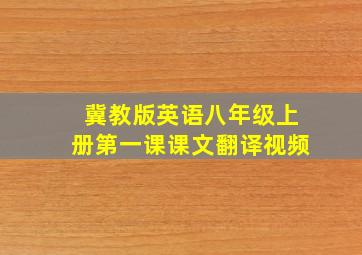 冀教版英语八年级上册第一课课文翻译视频